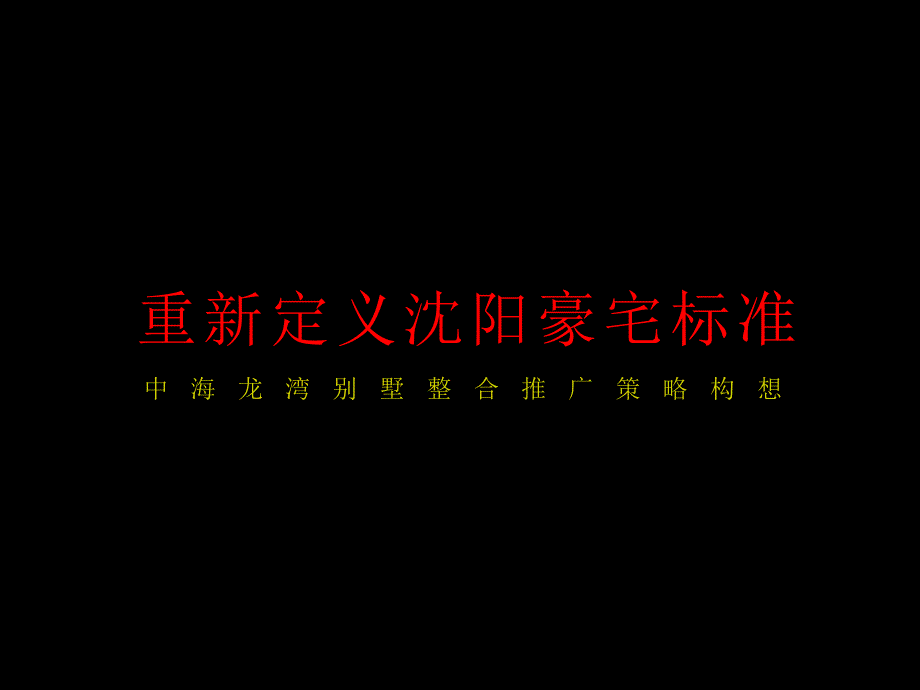 重新定义沈阳豪宅标准

中海龙湾别墅整合推广策略构想